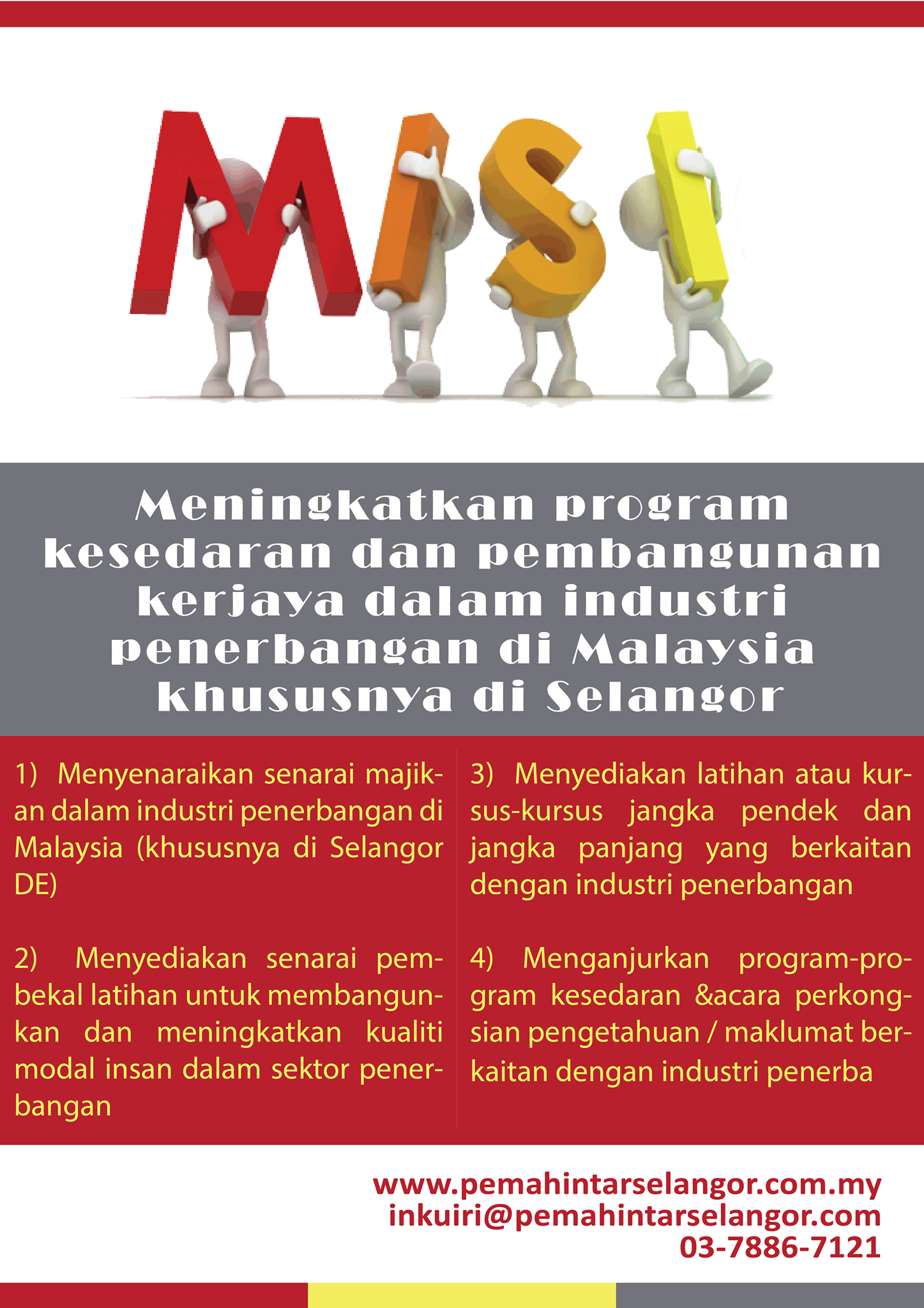 MISI

Meningkatkan program kesedaran dan pembangunan kerjaya dalam industri penerbangan di Malaysia khususnya di Selangor

1) Menyenaraikan senarai majikan dalam industri penerbangan di Malaysia (khususnya di Selangor DE)

2) Menyediakan senarai pembekal latihan untuk membangunkan dan meningkatkan kualiti modal insan dalam sektor penerbangan

3) Menyediakan latihan atau kursus-kursus jangka pendek dan jangka panjang yang berkaitan dengan industri penerbangan

4) Menganjurkan program-program kesedaran &acara perkongsian pengetahuan / maklumat berkaitan dengan industri penerba

www.pemahintarselangor.com.my
inkuiri@pemahintarselangor.com
03-7886-7121